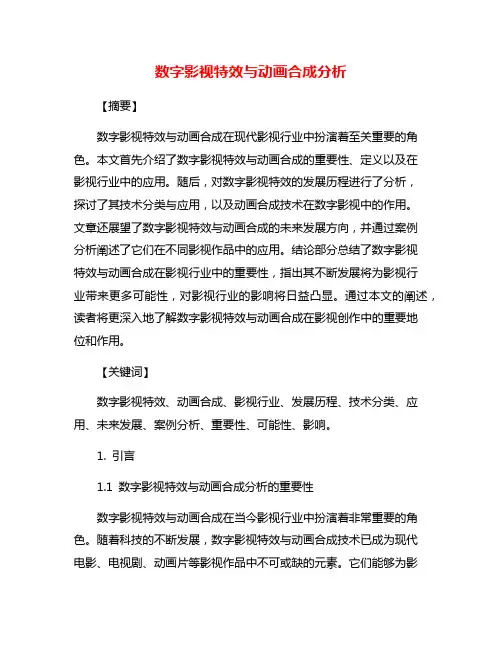 数字影视特效与动画合成分析

【摘要】

数字影视特效与动画合成在现代影视行业中扮演着至关重要的角色。本文首先介绍了数字影视特效与动画合成的重要性、定义以及在影视行业中的应用。随后，对数字影视特效的发展历程进行了分析，探讨了其技术分类与应用，以及动画合成技术在数字影视中的作用。文章还展望了数字影视特效与动画合成的未来发展方向，并通过案例分析阐述了它们在不同影视作品中的应用。结论部分总结了数字影视特效与动画合成在影视行业中的重要性，指出其不断发展将为影视行业带来更多可能性，对影视行业的影响将日益凸显。通过本文的阐述，读者将更深入地了解数字影视特效与动画合成在影视创作中的重要地位和作用。

【关键词】

数字影视特效、动画合成、影视行业、发展历程、技术分类、应用、未来发展、案例分析、重要性、可能性、影响。

1. 引言

1.1 数字影视特效与动画合成分析的重要性

数字影视特效与动画合成在当今影视行业中扮演着非常重要的角色。随着科技的不断发展，数字影视特效与动画合成技术已成为现代电影、电视剧、动画片等影视作品中不可或缺的元素。它们能够为影